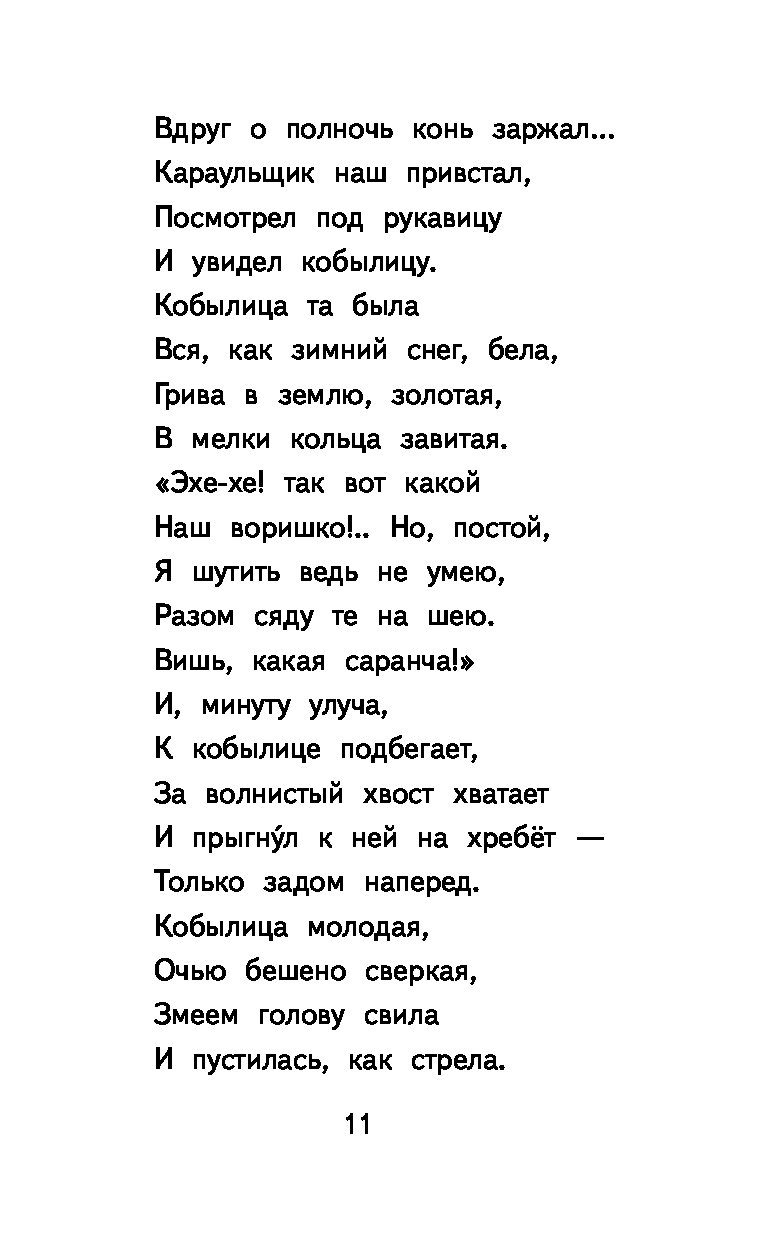 Вдруг о полночь конь заржал...
Караульщик наш привстал,
Посмотрел под рукавицу
И увидел кобылицу.
Кобылица та была
Вся, как зимний снег, бела,
Грива в землю, золотая,
В мелки кольца завитая.
«Эхе-хе! так вот какой
Наш воришко!.. Но, постой,
Я шутить ведь не умею,
Разом сяду те на шею.
Вишь, какая саранча!»
И, минуту улуча,
К кобылице подбегает,
За волнистый хвост хватает
И прыгну́л к ней на хребёт —
Только задом наперед.
Кобылица молодая,
Очью бешено сверкая,
Змеем голову свила
И пустилась, как стрела.

11